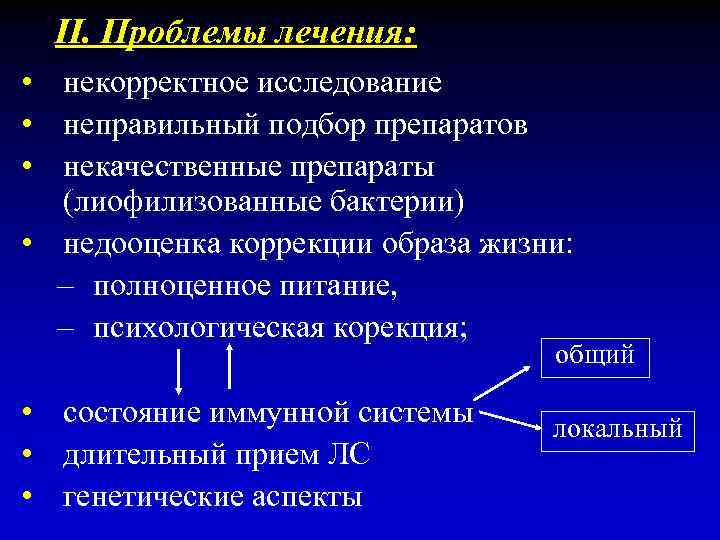 II. Проблемы лечения:

• некорректное исследование
• неправильный подбор препаратов
• некачественные препараты (лиофилизованные бактерии)
• недооценка коррекции образа жизни:
– полноценное питание,
– психологическая корекция;

общий

• состояние иммунной системы

локальный

• длительный прием ЛС
• генетические аспекты